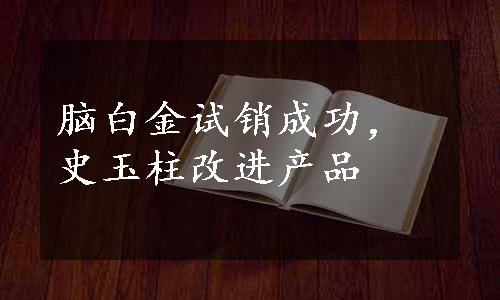 脑白金试销成功，
史玉柱改进产品